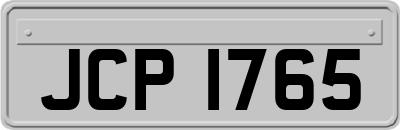 JCP 1765